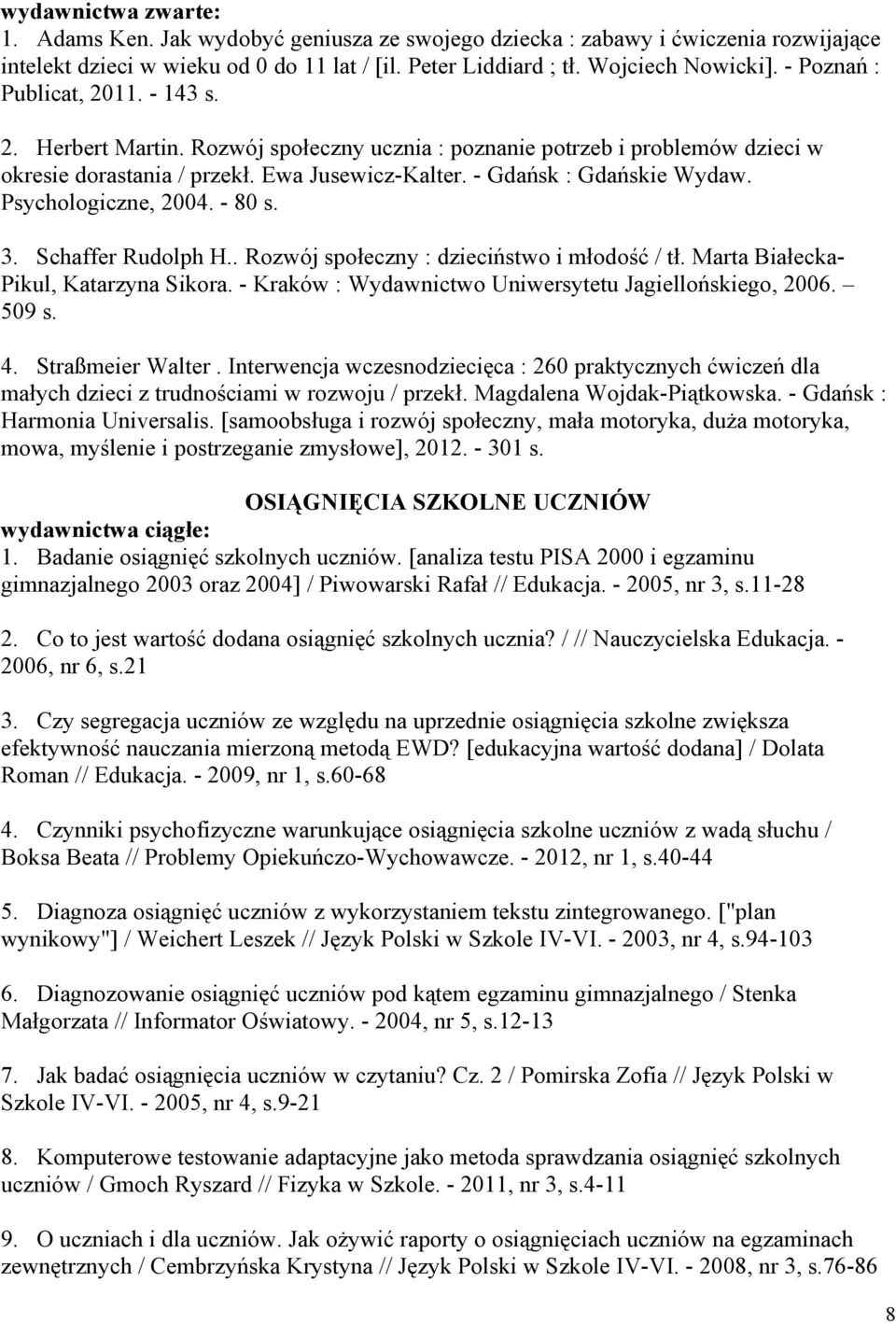 wydawnictwa zwarte:
1. Adams Ken. Jak wydobyć geniusza ze swojego dziecka : zabawy i ćwiczenia rozwijające intelekt dzieci w wieku od 0 do 11 lat / [il. Peter Liddiard ; tł. Wojciech Nowicki]. - Poznań : Publicat, 2011. - 143 s.

2. Herbert Martin. Rozwój społeczny ucznia : poznanie potrzeb i problemów dzieci w okresie dorastania / przekł. Ewa Jusewicz-Kalter. - Gdańsk : Gdańskie Wydaw. Psychologiczne, 2004. - 80 s.

3. Schaffer Rudolph H.. Rozwój społeczny : dzieciństwo i młodość / tł. Marta Białecka-Pikul, Katarzyna Sikora. - Kraków : Wydawnictwo Uniwersytetu Jagiellońskiego, 2006. – 509 s.

4. Straßmeier Walter . Interwencja wczesnodziecięca : 260 praktycznych ćwiczeń dla małych dzieci z trudnościami w rozwoju / przekł. Magdalena Wojdak-Piątkowska. - Gdańsk : Harmonia Universalis. [samoobsługa i rozwój społeczny, mała motoryka, duża motoryka, mowa, myślenie i postrzeganie zmysłowe], 2012. - 301 s.

OSIĄGNIĘCIA SZKOLNE UCZNIÓW

wydawnictwa ciągłe:
1. Badanie osiągnięć szkolnych uczniów. [analiza testu PISA 2000 i egzaminu gimnazjalnego 2003 oraz 2004] / Piwowarski Rafał // Edukacja. - 2005, nr 3, s.11-28

2. Co to jest wartość dodana osiągnięć szkolnych ucznia? / // Nauczycielska Edukacja. - 2006, nr 6, s.21

3. Czy segregacja uczniów ze względu na uprzednie osiągnięcia szkolne zwiększa efektywność nauczania mierzoną metodą EWD? [edukacyjna wartość dodana] / Dolata Roman // Edukacja. - 2009, nr 1, s.60-68

4. Czynniki psychofizyczne warunkujące osiągnięcia szkolne uczniów z wadą słuchu / Boksa Beata // Problemy Opiekuńczo-Wychowawcze. - 2012, nr 1, s.40-44

5. Diagnoza osiągnięć uczniów z wykorzystaniem tekstu zintegrowanego. ["plan wynikowy"] / Weichert Leszek // Język Polski w Szkole IV-VI. - 2003, nr 4, s.94-103

6. Diagnozowanie osiągnięć uczniów pod kątem egzaminu gimnazjalnego / Stenka Małgorzata // Informator Oświatowy. - 2004, nr 5, s.12-13

7. Jak badać osiągnięcia uczniów w czytaniu? Cz. 2 / Pomirska Zofia // Język Polski w Szkole IV-VI. - 2005, nr 4, s.9-21

8. Komputerowe testowanie adaptacyjne jako metoda sprawdzania osiągnięć szkolnych uczniów / Gmoch Ryszard // Fizyka w Szkole. - 2011, nr 3, s.4-11

9. O uczniach i dla uczniów. Jak ożywić raporty o osiągnięciach uczniów na egzaminach zewnętrznych / Cembrzyńska Krystyna // Język Polski w Szkole IV-VI. - 2008, nr 3, s.76-86

8